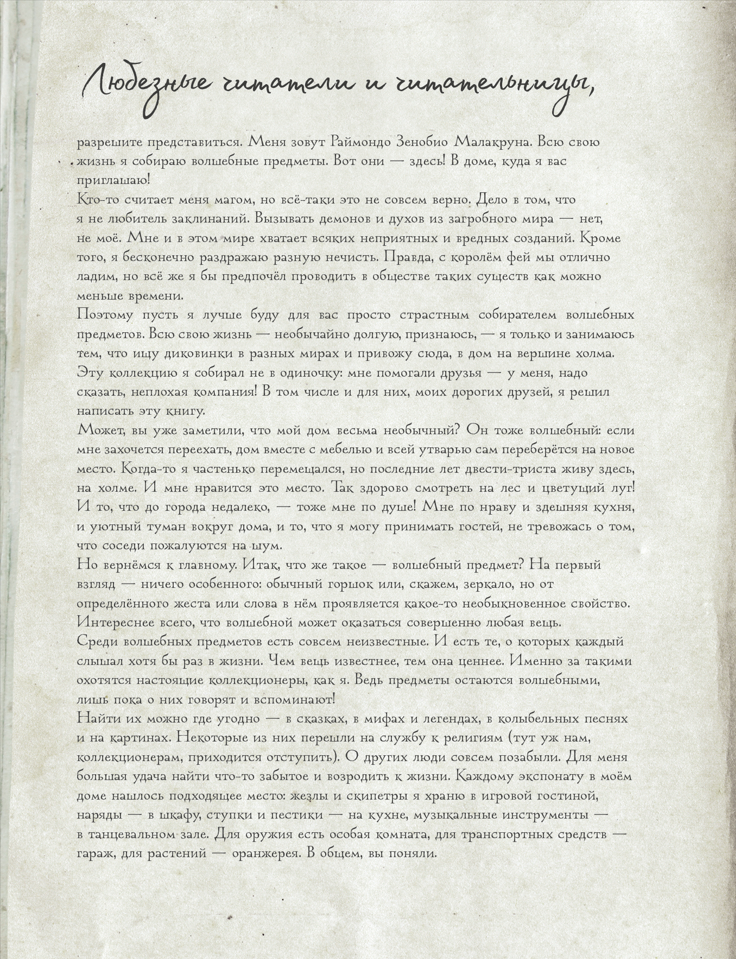 Любезные читатели и читательницы,

разрешите представиться. Меня зовут Раймондо Зенобио Малакруна. Всю свою жизнь я собираю волшебные предметы. Вот они — здесь! В доме, куда я вас приглашаю!

Кто-то считает меня магом, но всё-таки это не совсем верно. Дело в том, что я не любитель заклинаний. Вызывать демонов и духов из загробного мира — нет, не моё. Мне и в этом мире хватает всяких неприятных и вредных созданий. Кроме того, я бесконечно раздражаю разную нечисть. Правда, с королём фей мы отлично ладим, но всё же я бы предпочёл проводить в обществе таких существ как можно меньше времени.

Поэтому пусть я лучше буду для вас просто страстным собирателем волшебных предметов. Всю свою жизнь — необычайно долгую, признаюсь, — я только и занимаюсь тем, что ищу диковинки в разных мирах и привожу сюда, в дом на вершине холма.

Эту коллекцию я собирал не в одиночку: мне помогали друзья — у меня, надо сказать, неплохая компания! В том числе и для них, моих дорогих друзей, я решил написать эту книгу.

Может, вы уже заметили, что мой дом весьма необычный? Он тоже волшебный: если мне захочется переехать, дом вместе с мебелью и всей утварью сам переберётся на новое место. Когда-то я частенько перемещался, но последние лет двести-триста живу здесь, на холме. И мне нравится это место. Так здорово смотреть на лес и цветущий луг! И то, что до города недалеко, — тоже мне по душе! Мне по нраву и здешняя кухня, и уютный туман вокруг дома, и то, что я могу принимать гостей, не тревожась о том, что соседи пожалуются на шум.

Но вернёмся к главному. Итак, что же такое — волшебный предмет? На первый взгляд — ничего особенного: обычный горшок или, скажем, зеркало, но от определённого жеста или слова в нём проявляется какое-то необыкновенное свойство. Интереснее всего, что волшебной может оказаться совершенно любая вещь.

Среди волшебных предметов есть совсем неизвестные. И есть те, о которых каждый слышал хотя бы раз в жизни. Чем вещь известнее, тем она ценнее. Именно за такими охотятся настоящие коллекционеры, как я. Ведь предметы остаются волшебными, лишь пока о них говорят и вспоминают!

Найти их можно где угодно — в сказках, в мифах и легендах, в колыбельных песнях и на картинах. Некоторые из них перешли на службу к религиям (тут уж нам, коллекционерам, приходится отступить). О других люди совсем позабыли. Для меня большая удача найти что-то забытое и возродить к жизни. Каждому экспонату в моём доме нашлось подходящее место: жезлы и скипетры я храню в игровой гостиной, наряды — в шкафу, ступки и пестики — на кухне, музыкальные инструменты — в танцевальном зале. Для оружия есть особая комната, для транспортных средств — гараж, для растений — оранжерея. В общем, вы поняли.